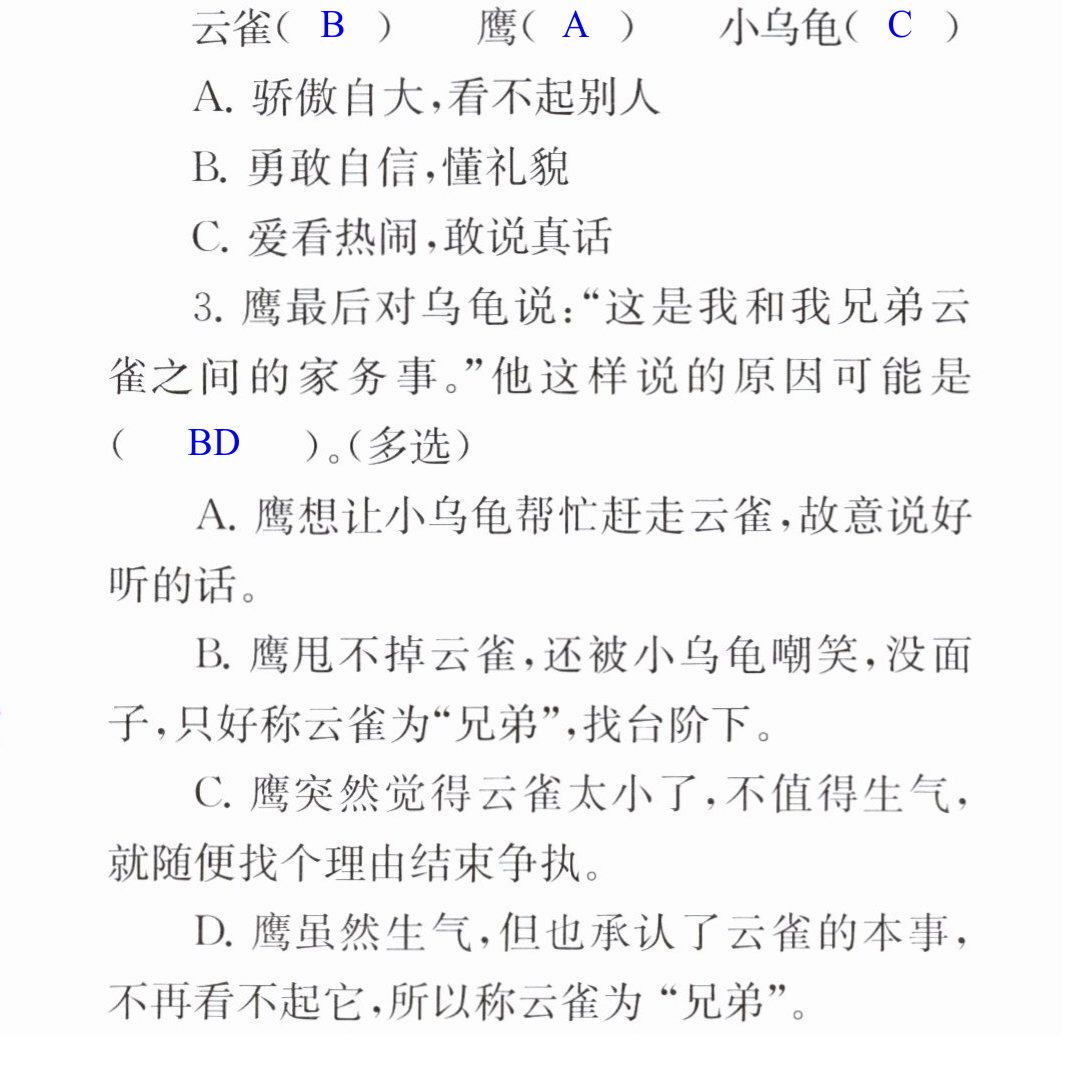 云雀(B) 鹰(A) 小乌龟(C)

A.骄傲自大,看不起别人

B.勇敢自信,懂礼貌

C.爱看热闹,敢说真话

3.鹰最后对乌龟说:“这是我和我兄弟云雀之间的家务事。”他这样说的原因可能是(BD)。(多选)

A.鹰想让小乌龟帮忙赶走云雀,故意说好听的话。

B.鹰甩不掉云雀,还被小乌龟嘲笑,没面子,只好称云雀为“兄弟”,找台阶下。

C.鹰突然觉得云雀太小了,不值得生气,就随便找个理由结束争执。

D.鹰虽然生气,但也承认了云雀的本事,不再看不起它,所以称云雀为“兄弟”。